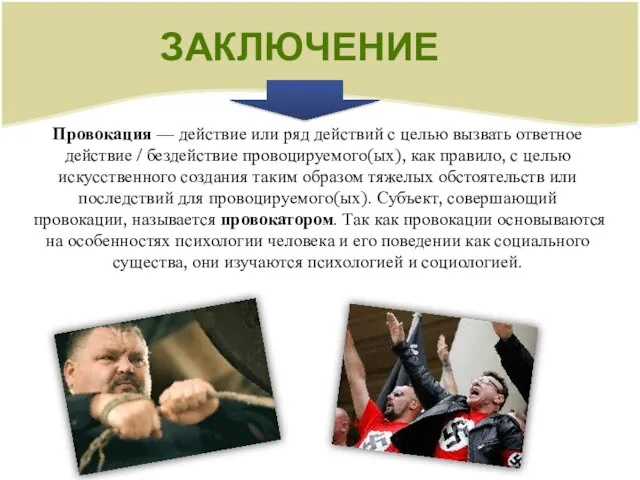 ЗАКЛЮЧЕНИЕ

Провокация — действие или ряд действий с целью вызвать ответное действие / бездействие провоцируемого(ых), как правило, с целью искусственного создания таким образом тяжелых обстоятельств или последствий для провоцируемого(ых). Субъект, совершающий провокации, называется провокатором. Так как провокации основываются на особенностях психологии человека и его поведении как социального существа, они изучаются психологией и социологией.